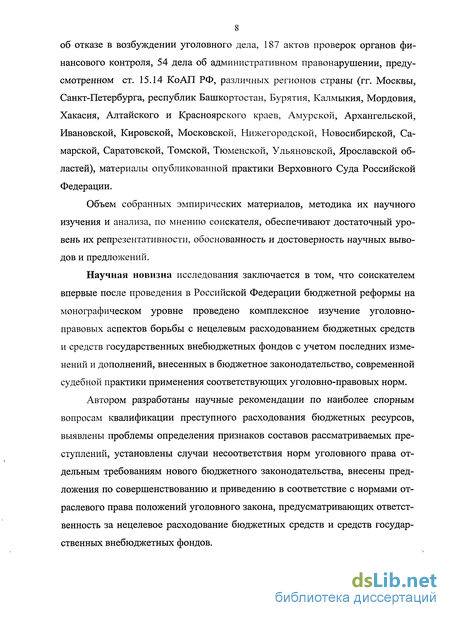 8

об отказе в возбуждении уголовного дела, 187 актов проверок органов финансового контроля, 54 дела об административном правонарушении, предусмотренном ст. 15.14 КоАП РФ, различных регионов страны (гг. Москвы, Санкт-Петербурга, республик Башкортостан, Бурятия, Калмыкия, Мордовия, Хакасия, Алтайского и Красноярского краев, Амурской, Архангельской, Ивановской, Кировской, Московской, Нижегородской, Новосибирской, Самарской, Саратовской, Томской, Тюменской, Ульяновской, Ярославской областей), материалы опубликованной практики Верховного Суда Российской Федерации.

Объем собранных эмпирических материалов, методика их научного изучения и анализа, по мнению соискателя, обеспечивают достаточный уровень их репрезентативности, обоснованность и достоверность научных выводов и предложений.

Научная новизна исследования заключается в том, что соискателем впервые после проведения в Российской Федерации бюджетной реформы на монографическом уровне проведено комплексное изучение уголовно-правовых аспектов борьбы с нецелевым расходованием бюджетных средств и средств государственных внебюджетных фондов с учетом последних изменений и дополнений, внесенных в бюджетное законодательство, современной судебной практики применения соответствующих уголовно-правовых норм.

Автором разработаны научные рекомендации по наиболее спорным вопросам квалификации преступного расходования бюджетных ресурсов, выявлены проблемы определения признаков составов рассматриваемых преступлений, установлены случаи несоответствия норм уголовного права отдельным требованиям нового бюджетного законодательства, внесены предложения по совершенствованию и приведению в соответствие с нормами отраслевого права положений уголовного закона, предусматривающих ответственность за нецелевое расходование бюджетных средств и средств государственных внебюджетных фондов.

dsLib.net
библиотека диссертаций